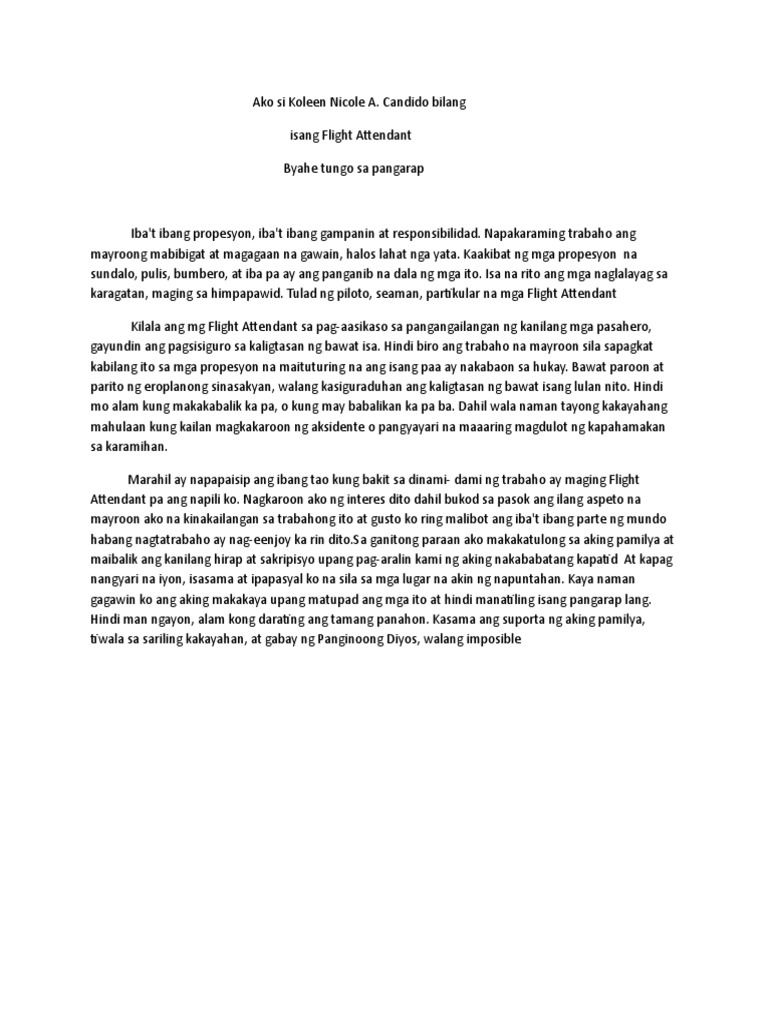 Ako si Koleen Nicole A. Candido bilang

isang Flight Attendant

Byahe tungo sa pangarap

Iba't ibang propesyon, iba't ibang gampanin at responsibilidad. Napakaraming trabaho ang mayroong mabibigat at magagaan na gawain, halos lahat nga yata. Kaakibat ng mga propesyon na sundalo, pulis, bumbero, at iba pa ay ang panganib na dala ng mga ito. Isa na rito ang mga naglalayag sa karagatan, maging sa himpapawid. Tulad ng piloto, seaman, partikular na mga Flight Attendant

Kilala ang mg Flight Attendant sa pag-aasikaso sa pangangailangan ng kanilang mga pasahero, gayundin ang pagsisiguro sa kaligtasan ng bawat isa. Hindi biro ang trabaho na mayroon sila sapagkat kabilang ito sa mga propesyon na maituturing na ang isang paa ay nakabaon sa hukay. Bawat paroon at parito ng eroplanong sinasakyan, walang kasiguraduhan ang kaligtasan ng bawat isang lulan nito. Hindi mo alam kung makakabalik ka pa, o kung may babalikan ka pa ba. Dahil wala naman tayong kakayahang mahulaan kung kailan magkakaroon ng aksidente o pangyayari na maaaring magdulot ng kapahamakan sa karamihan.

Marahil ay napapaisip ang ibang tao kung bakit sa dinami- dami ng trabaho ay maging Flight Attendant pa ang napili ko. Nagkaroon ako ng interes dito dahil bukod sa pasok ang ilang aspeto na mayroon ako na kinakailangan sa trabahong ito at gusto ko ring malibot ang iba't ibang parte ng mundo habang nagtatrabaho ay nag-eenjoy ka rin dito.Sa ganitong paraan ako makakatulong sa aking pamilya at maibalik ang kanilang hirap at sakripisyo upang pag-aralin kami ng aking nakababatang kapatid At kapag nangyari na iyon, isasama at ipapasyal ko na sila sa mga lugar na akin ng napuntahan. Kaya naman gagawin ko ang aking makakaya upang matupad ang mga ito at hindi manatiling isang pangarap lang. Hindi man ngayon, alam kong darating ang tamang panahon. Kasama ang suporta ng aking pamilya, tiwala sa sariling kakayahan, at gabay ng Panginoong Diyos, walang imposible